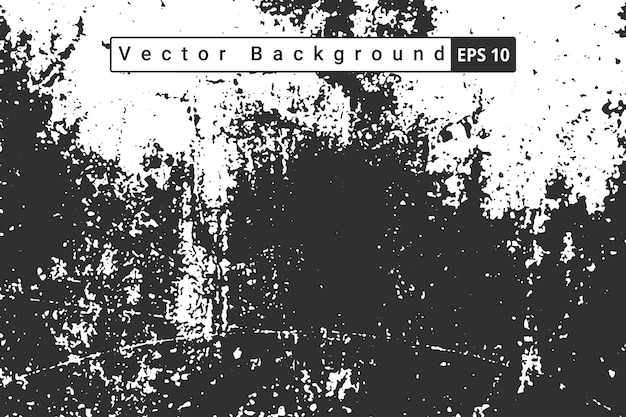 Vector Background EPS 10